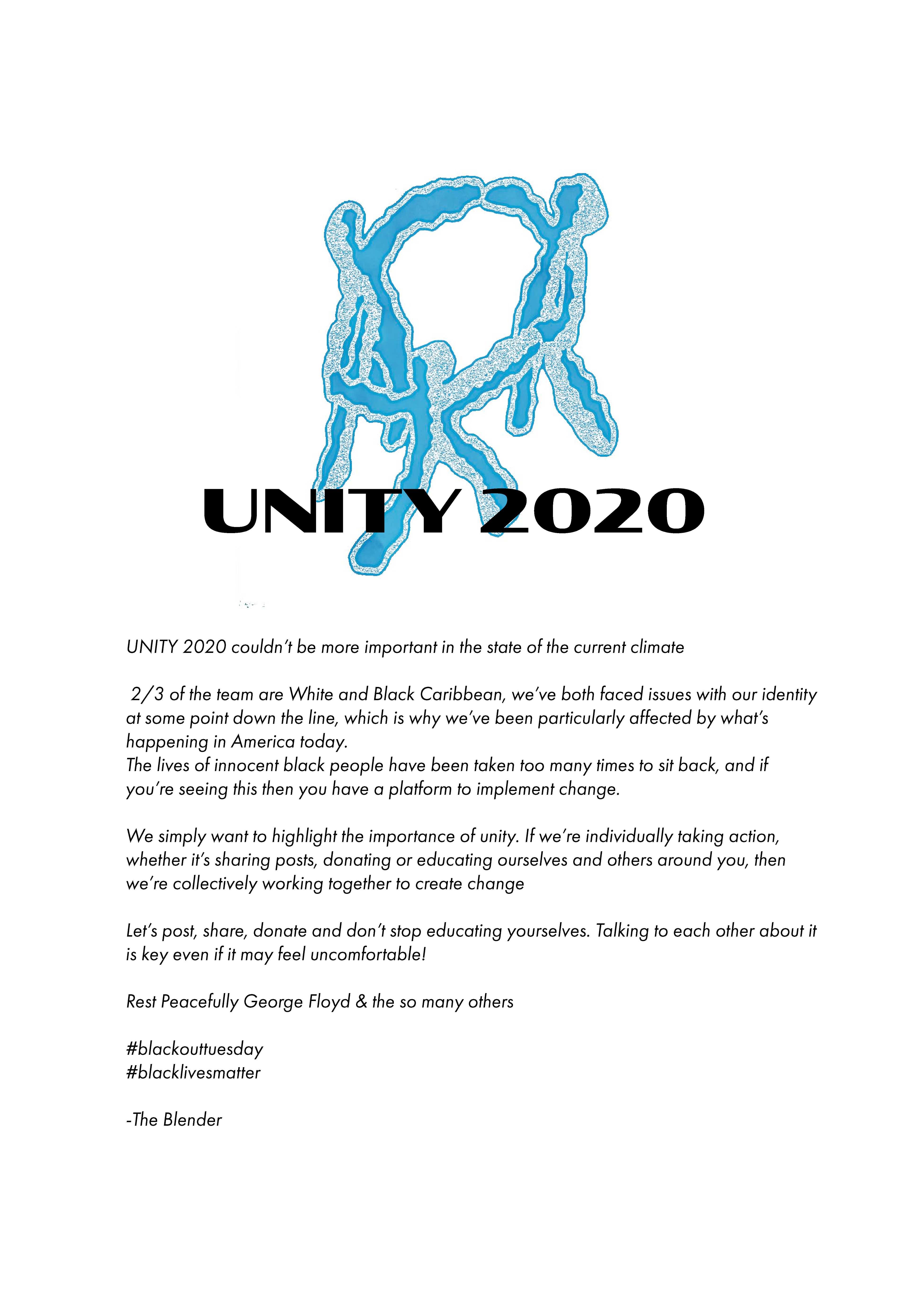 UNITY 2020

UNITY 2020 couldn't be more important in the state of the current climate

2/3 of the team are White and Black Caribbean, we've both faced issues with our identity at some point down the line, which is why we've been particularly affected by what's happening in America today.
The lives of innocent black people have been taken too many times to sit back, and if you're seeing this then you have a platform to implement change.

We simply want to highlight the importance of unity. If we're individually taking action, whether it's sharing posts, donating or educating ourselves and others around you, then we're collectively working together to create change

Let's post, share, donate and don't stop educating yourselves. Talking to each other about it is key even if it may feel uncomfortable!

Rest Peacefully George Floyd & the so many others

#blackouttuesday
#blacklivesmatter

-The Blender